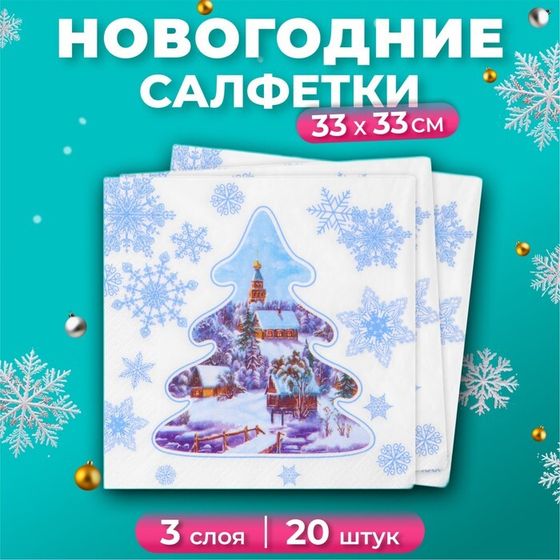 НОВОГОДНИЕ САЛФЕТКИ
33 x 33 см

3 слоя | 20 штук